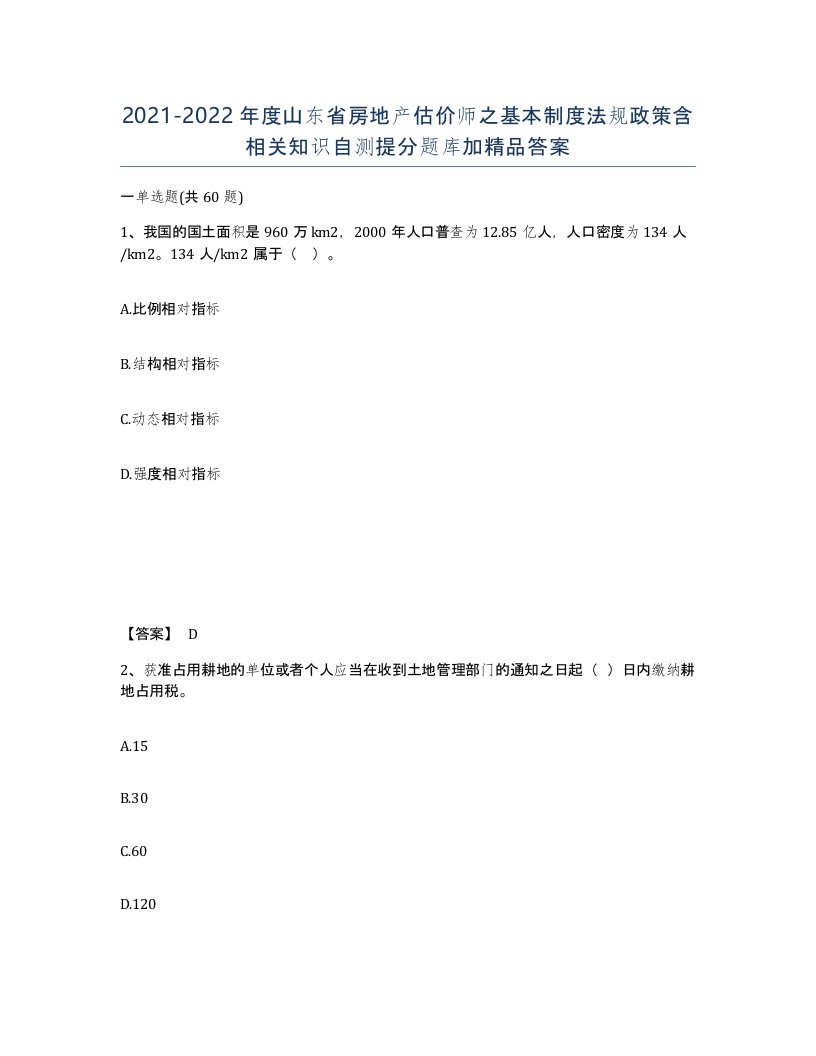 2021-2022年度山东省房地产估价师之基本制度法规政策含相关知识自测提分题库加精品答案

一单选题(共60题)

1、我国的国土面积是960万km2，2000年人口普查为12.85亿人，人口密度为134人/km2。134人/km2属于（ ）。

A.比例相对指标

B.结构相对指标

C.动态相对指标

D.强度相对指标

【答案】 D

2、获准占用耕地的单位或者个人应当在收到土地管理部门的通知之日起（ ）日内缴纳耕地占用税。

A.15

B.30

C.60

D.120